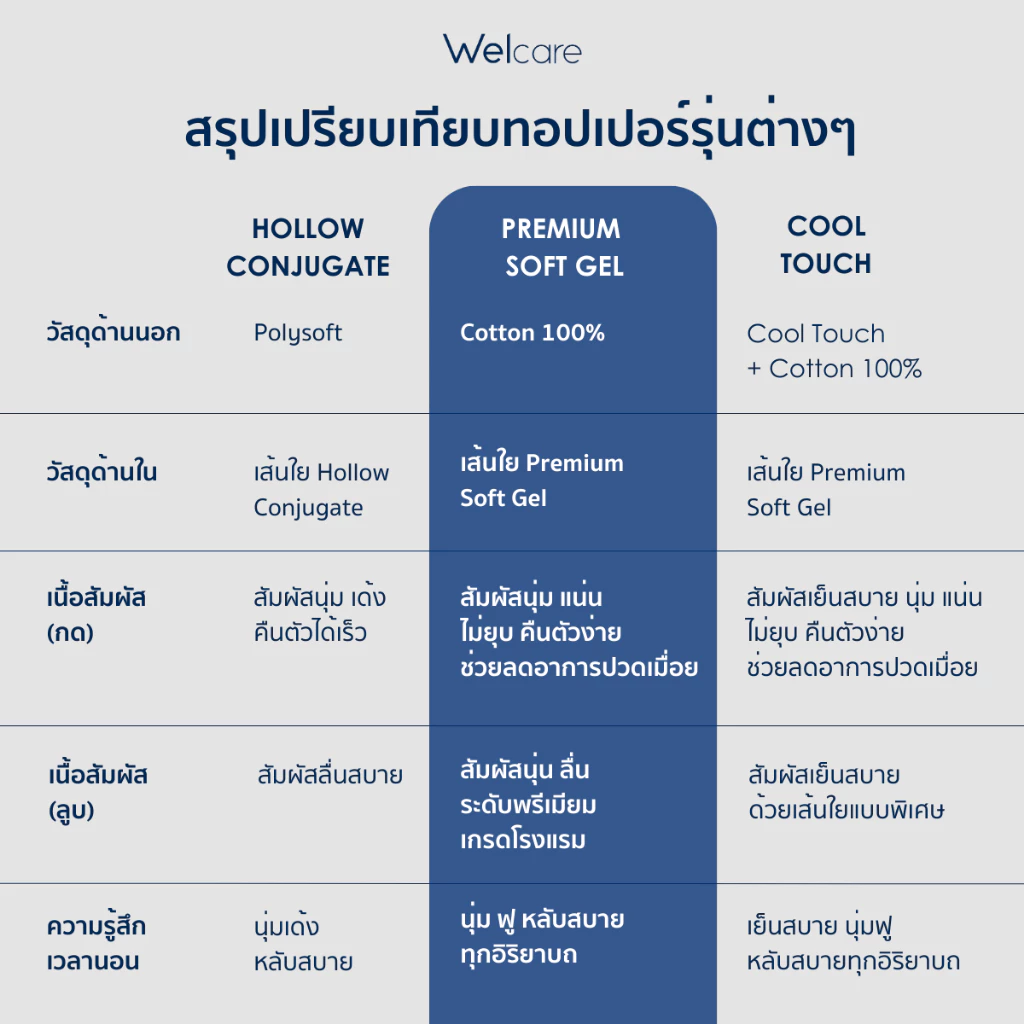 Welcare

สรุปเปรียบเทียบทอปเปอร์รุ่นต่างๆ

| | HOLLOW CONJUGATE | PREMIUM SOFT GEL | COOL TOUCH |
|---|---|---|---|
| วัสดุด้านนอก | Polysoft | Cotton 100% | Cool Touch + Cotton 100% |
| วัสดุด้านใน | เส้นใย Hollow Conjugate | เส้นใย Premium Soft Gel | เส้นใย Premium Soft Gel |
| เนื้อสัมผัส (กด) | สัมผัสนุ่ม เด้ง คืนตัวได้เร็ว | สัมผัสนุ่ม แน่น ไม่ยุบ คืนตัวง่าย ช่วยลดอาการปวดเมื่อย | สัมผัสเย็นสบาย นุ่ม แน่น ไม่ยุบ คืนตัวง่าย ช่วยลดอาการปวดเมื่อย |
| เนื้อสัมผัส (ลูบ) | สัมผัสลื่นสบาย | สัมผัสนุ่ม ลื่น ระดับพรีเมียม เกรดโรงแรม | สัมผัสเย็นสบาย ด้วยเส้นใยแบบพิเศษ |
| ความรู้สึก เวลานอน | นุ่มเด้ง หลับสบาย | นุ่ม ฟู หลับสบาย ทุกอิริยาบถ | เย็นสบาย นุ่มฟู หลับสบายทุกอิริยาบถ |